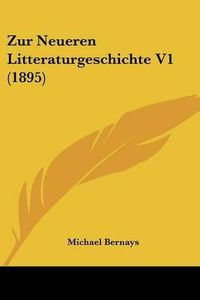 Zur Neueren Litteraturgeschichte V1 (1895)

Michael Bernays